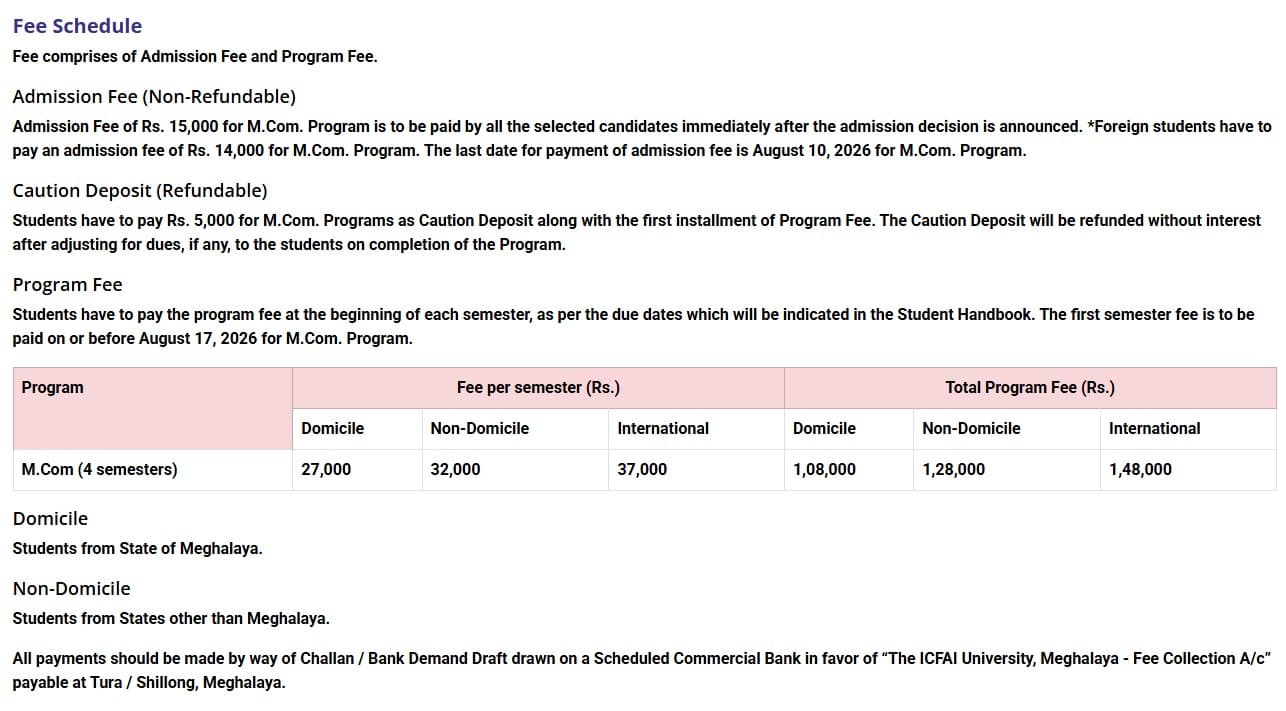 Fee Schedule
Fee comprises of Admission Fee and Program Fee.

Admission Fee (Non-Refundable)
Admission Fee of Rs. 15,000 for M.Com. Program is to be paid by all the selected candidates immediately after the admission decision is announced. *Foreign students have to pay an admission fee of Rs. 14,000 for M.Com. Program. The last date for payment of admission fee is August 10, 2026 for M.Com. Program.

Caution Deposit (Refundable)
Students have to pay Rs. 5,000 for M.Com. Programs as Caution Deposit along with the first installment of Program Fee. The Caution Deposit will be refunded without interest after adjusting for dues, if any, to the students on completion of the Program.

Program Fee
Students have to pay the program fee at the beginning of each semester, as per the due dates which will be indicated in the Student Handbook. The first semester fee is to be paid on or before August 17, 2026 for M.Com. Program.

| Program | Fee per semester (Rs.) | | | Total Program Fee (Rs.) | | |
|---|---|---|---|---|---|---|
| | Domicile | Non-Domicile | International | Domicile | Non-Domicile | International |
| M.Com (4 semesters) | 27,000 | 32,000 | 37,000 | 1,08,000 | 1,28,000 | 1,48,000 |

Domicile
Students from State of Meghalaya.

Non-Domicile
Students from States other than Meghalaya.

All payments should be made by way of Challan / Bank Demand Draft drawn on a Scheduled Commercial Bank in favor of “The ICFAI University, Meghalaya - Fee Collection A/c” payable at Tura / Shillong, Meghalaya.